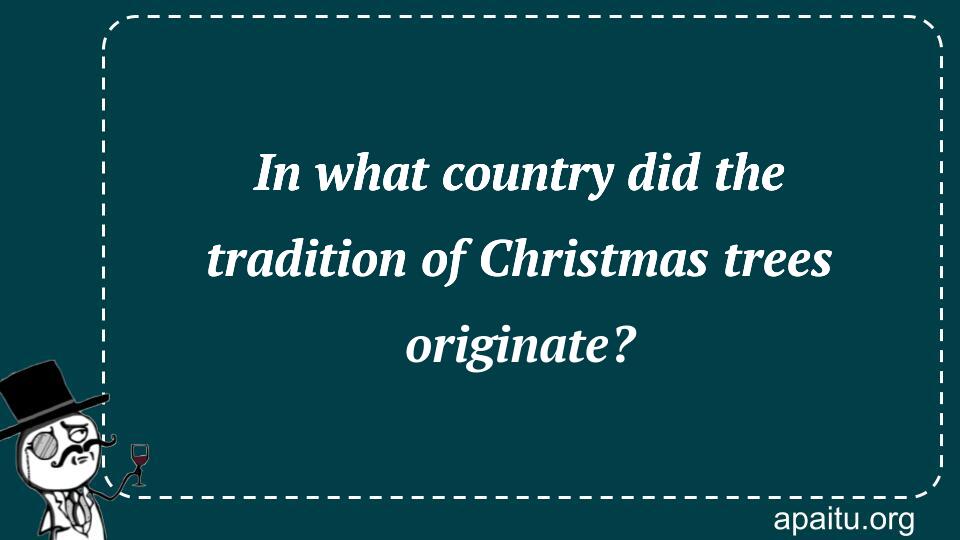 In what country did the tradition of Christmas trees originate?

apaitu.org